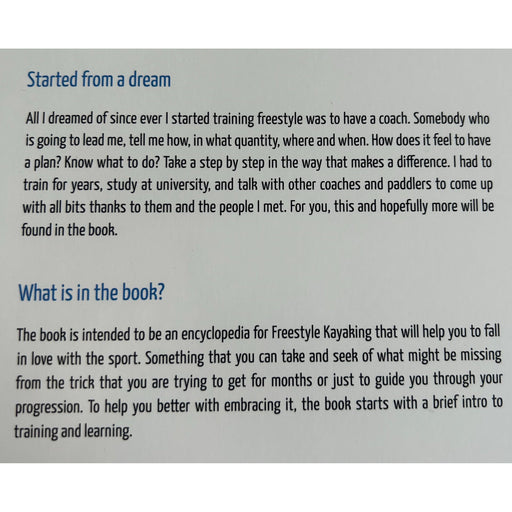 Started from a dream

All I dreamed of since ever I started training freestyle was to have a coach. Somebody who is going to lead me, tell me how, in what quantity, where and when. How does it feel to have a plan? Know what to do? Take a step by step in the way that makes a difference. I had to train for years, study at university, and talk with other coaches and paddlers to come up with all bits thanks to them and the people I met. For you, this and hopefully more will be found in the book.

What is in the book?

The book is intended to be an encyclopedia for Freestyle Kayaking that will help you to fall in love with the sport. Something that you can take and seek of what might be missing from the trick that you are trying to get for months or just to guide you through your progression. To help you better with embracing it, the book starts with a brief intro to training and learning.